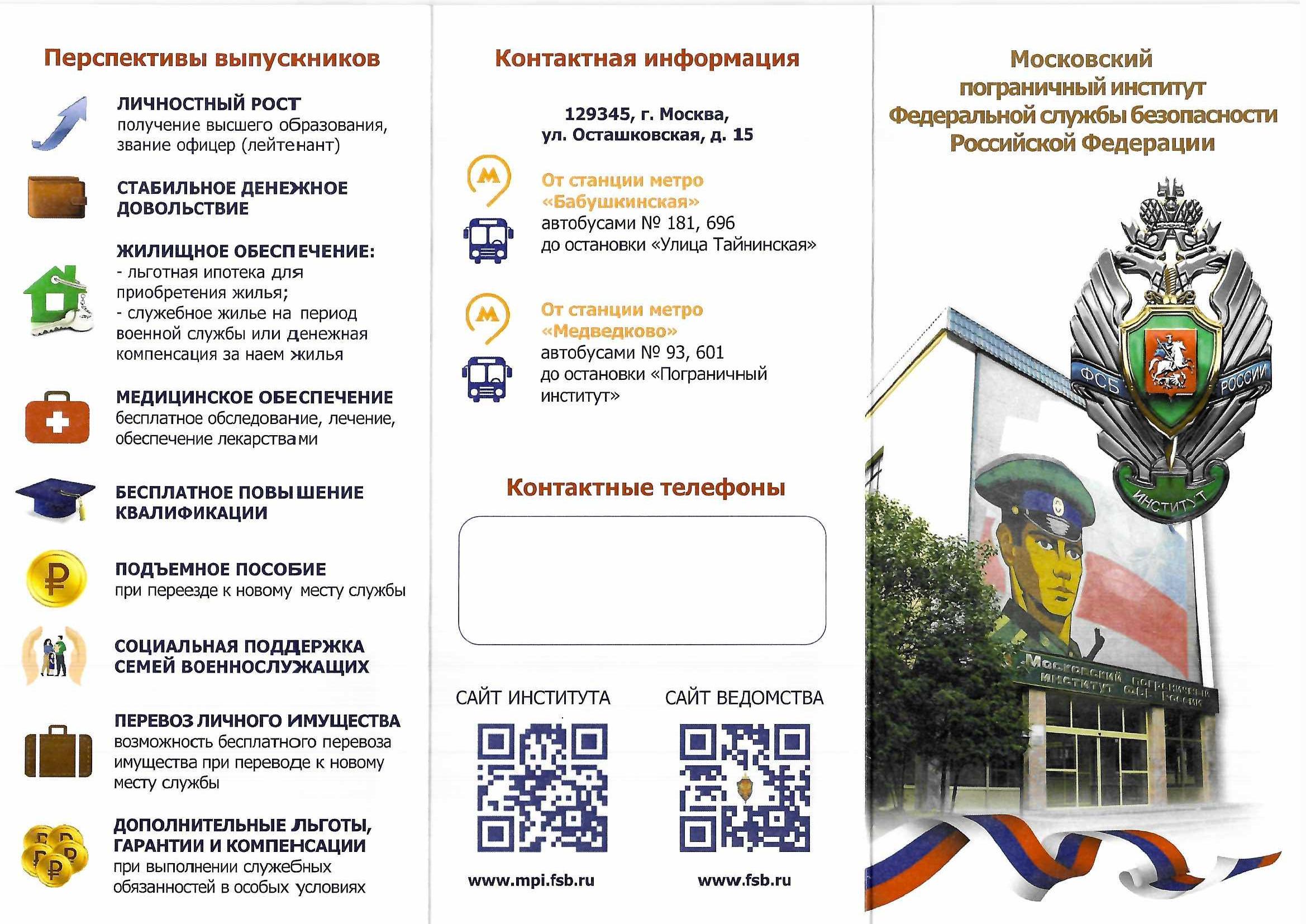 Перспективы выпускников

ЛИЧНОСТНЫЙ РОСТ
получение высшего образования, звание офицер (лейтенант)

СТАБИЛЬНОЕ ДЕНЕЖНОЕ ДОВОЛЬСТВИЕ

ЖИЛИЩНОЕ ОБЕСПЕЧЕНИЕ:
- льготная ипотека для приобретения жилья;
- служебное жилье на период военной службы или денежная компенсация за наем жилья

МЕДИЦИНСКОЕ ОБЕСПЕЧЕНИЕ
бесплатное обследование, лечение, обеспечение лекарствами

БЕСПЛАТНОЕ ПОВЫШЕНИЕ КВАЛИФИКАЦИИ

ПОДЪЕМНОЕ ПОСОБИЕ
при переезде к новому месту службы

СОЦИАЛЬНАЯ ПОДДЕРЖКА СЕМЕЙ ВОЕННОСЛУЖАЩИХ

ПЕРЕВОЗ ЛИЧНОГО ИМУЩЕСТВА
возможность бесплатного перевоза имущества при переводе к новому месту службы

ДОПОЛНИТЕЛЬНЫЕ ЛЬГОТЫ, ГАРАНТИИ И КОМПЕНСАЦИИ
при выполнении служебных обязанностей в особых условиях

Контактная информация

129345, г. Москва,
ул. Осташковская, д. 15

М
От станции метро «Бабушкинская»
автобусами № 181, 696
до остановки «Улица Тайнинская»

М
От станции метро «Медведково»
автобусами № 93, 601
до остановки «Пограничный институт»

Контактные телефоны

САЙТ ИНСТИТУТА
www.mpi.fsb.ru

САЙТ ВЕДОМСТВА
www.fsb.ru

Московский пограничный институт Федеральной службы безопасности Российской Федерации

ФСБ РОССИИ
ИНСТИТУТ

Московский пограничный институт ФСБ России